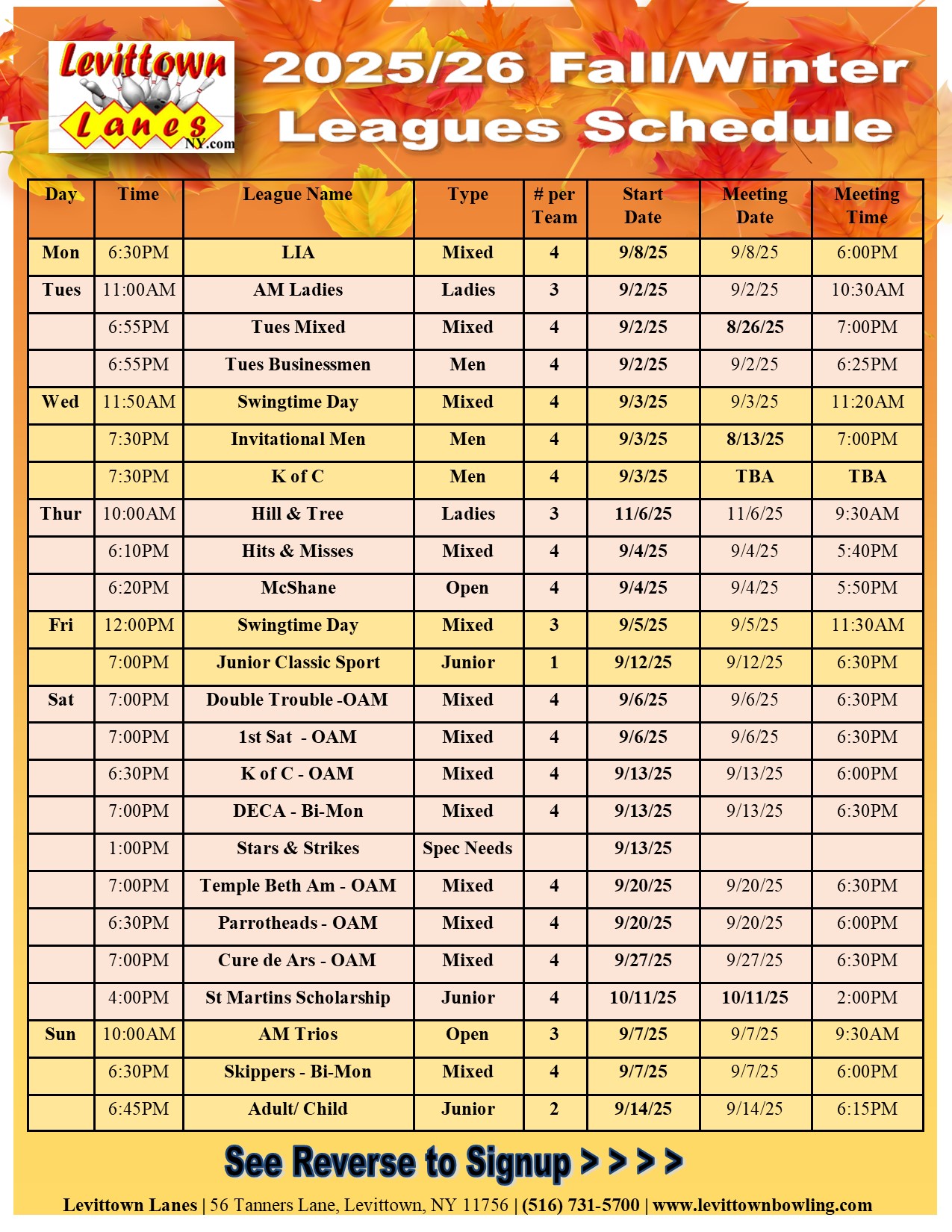 Levittown Lanes NY.com

2025/26 Fall/Winter Leagues Schedule

| Day | Time | League Name | Type | # per Team | Start Date | Meeting Date | Meeting Time |
|---|---|---|---|---|---|---|---|
| Mon | 6:30PM | LIA | Mixed | 4 | 9/8/25 | 9/8/25 | 6:00PM |
| Tues | 11:00AM | AM Ladies | Ladies | 3 | 9/2/25 | 9/2/25 | 10:30AM |
| | 6:55PM | Tues Mixed | Mixed | 4 | 9/2/25 | 8/26/25 | 7:00PM |
| | 6:55PM | Tues Businessmen | Men | 4 | 9/2/25 | 9/2/25 | 6:25PM |
| Wed | 11:50AM | Swingtime Day | Mixed | 4 | 9/3/25 | 9/3/25 | 11:20AM |
| | 7:30PM | Invitational Men | Men | 4 | 9/3/25 | 8/13/25 | 7:00PM |
| | 7:30PM | K of C | Men | 4 | 9/3/25 | TBA | TBA |
| Thur | 10:00AM | Hill & Tree | Ladies | 3 | 11/6/25 | 11/6/25 | 9:30AM |
| | 6:10PM | Hits & Misses | Mixed | 4 | 9/4/25 | 9/4/25 | 5:40PM |
| | 6:20PM | McShane | Open | 4 | 9/4/25 | 9/4/25 | 5:50PM |
| Fri | 12:00PM | Swingtime Day | Mixed | 3 | 9/5/25 | 9/5/25 | 11:30AM |
| | 7:00PM | Junior Classic Sport | Junior | 1 | 9/12/25 | 9/12/25 | 6:30PM |
| Sat | 7:00PM | Double Trouble -OAM | Mixed | 4 | 9/6/25 | 9/6/25 | 6:30PM |
| | 7:00PM | 1st Sat - OAM | Mixed | 4 | 9/6/25 | 9/6/25 | 6:30PM |
| | 6:30PM | K of C - OAM | Mixed | 4 | 9/13/25 | 9/13/25 | 6:00PM |
| | 7:00PM | DECA - Bi-Mon | Mixed | 4 | 9/13/25 | 9/13/25 | 6:30PM |
| | 1:00PM | Stars & Strikes | Spec Needs | | 9/13/25 | | |
| | 7:00PM | Temple Beth Am - OAM | Mixed | 4 | 9/20/25 | 9/20/25 | 6:30PM |
| | 6:30PM | Parrotheads - OAM | Mixed | 4 | 9/20/25 | 9/20/25 | 6:00PM |
| | 7:00PM | Cure de Ars - OAM | Mixed | 4 | 9/27/25 | 9/27/25 | 6:30PM |
| | 4:00PM | St Martins Scholarship | Junior | 4 | 10/11/25 | 10/11/25 | 2:00PM |
| Sun | 10:00AM | AM Trios | Open | 3 | 9/7/25 | 9/7/25 | 9:30AM |
| | 6:30PM | Skippers - Bi-Mon | Mixed | 4 | 9/7/25 | 9/7/25 | 6:00PM |
| | 6:45PM | Adult/ Child | Junior | 2 | 9/14/25 | 9/14/25 | 6:15PM |

See Reverse to Signup > > > >

Levittown Lanes | 56 Tanners Lane, Levittown, NY 11756 | (516) 731-5700 | www.levittownbowling.com